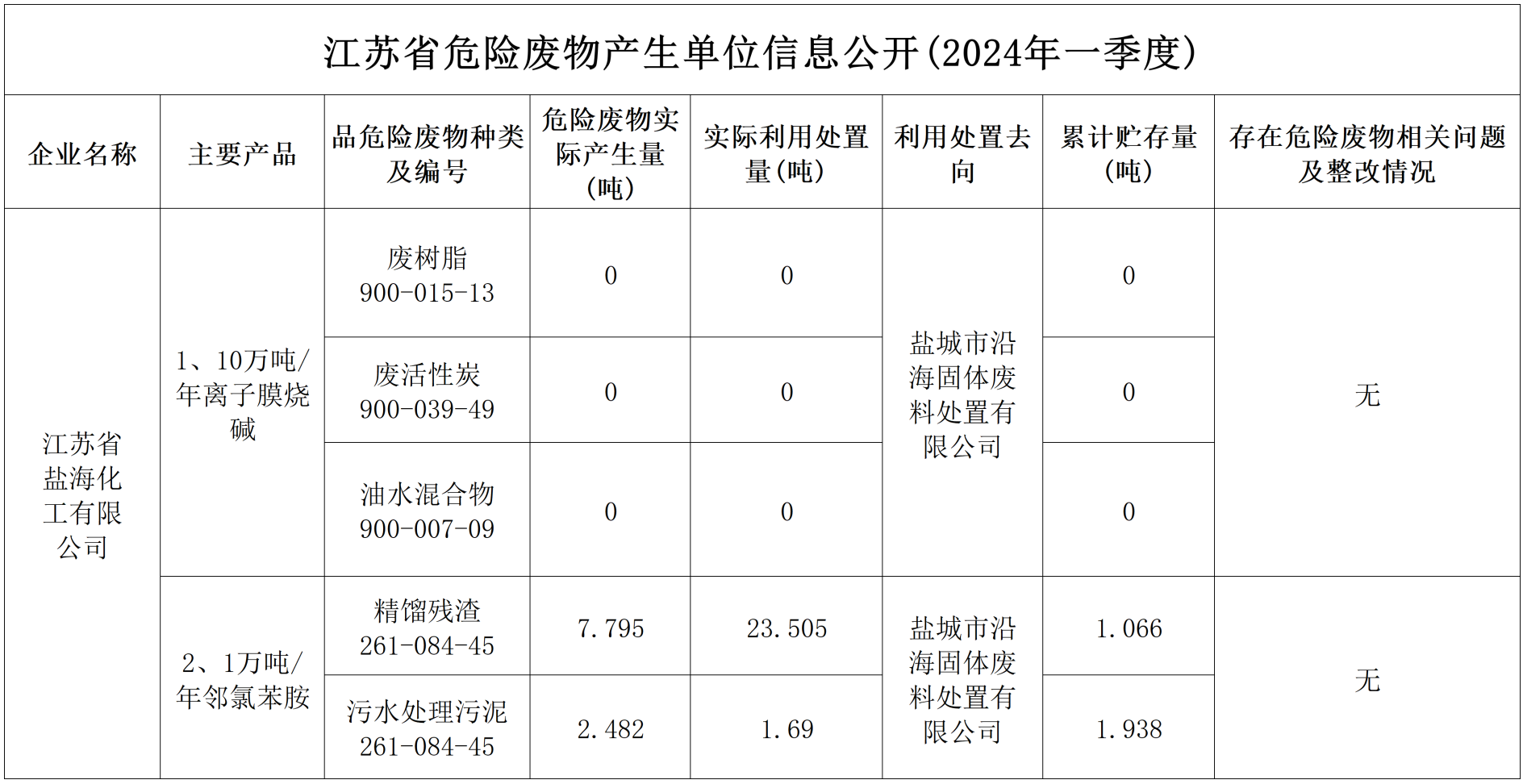 江苏省危险废物产生单位信息公开(2024年一季度)

| 企业名称 | 主要产品 | 品危险废物种类及编号 | 危险废物实际产生量(吨) | 实际利用处置量(吨) | 利用处置去向 | 累计贮存量(吨) | 存在危险废物相关问题及整改情况 |
|---|---|---|---|---|---|---|---|
| 江苏省盐海化工有限公司 | 1、10万吨/年离子膜烧碱 | 废树脂 900-015-13 | 0 | 0 | 盐城市沿海固体废料处置有限公司 | 0 | 无 |
| | | 废活性炭 900-039-49 | 0 | 0 | | 0 | |
| | | 油水混合物 900-007-09 | 0 | 0 | | 0 | |
| | 2、1万吨/年邻氯苯胺 | 精馏残渣 261-084-45 | 7.795 | 23.505 | 盐城市沿海固体废料处置有限公司 | 1.066 | 无 |
| | | 污水处理污泥 261-084-45 | 2.482 | 1.69 | | 1.938 | |